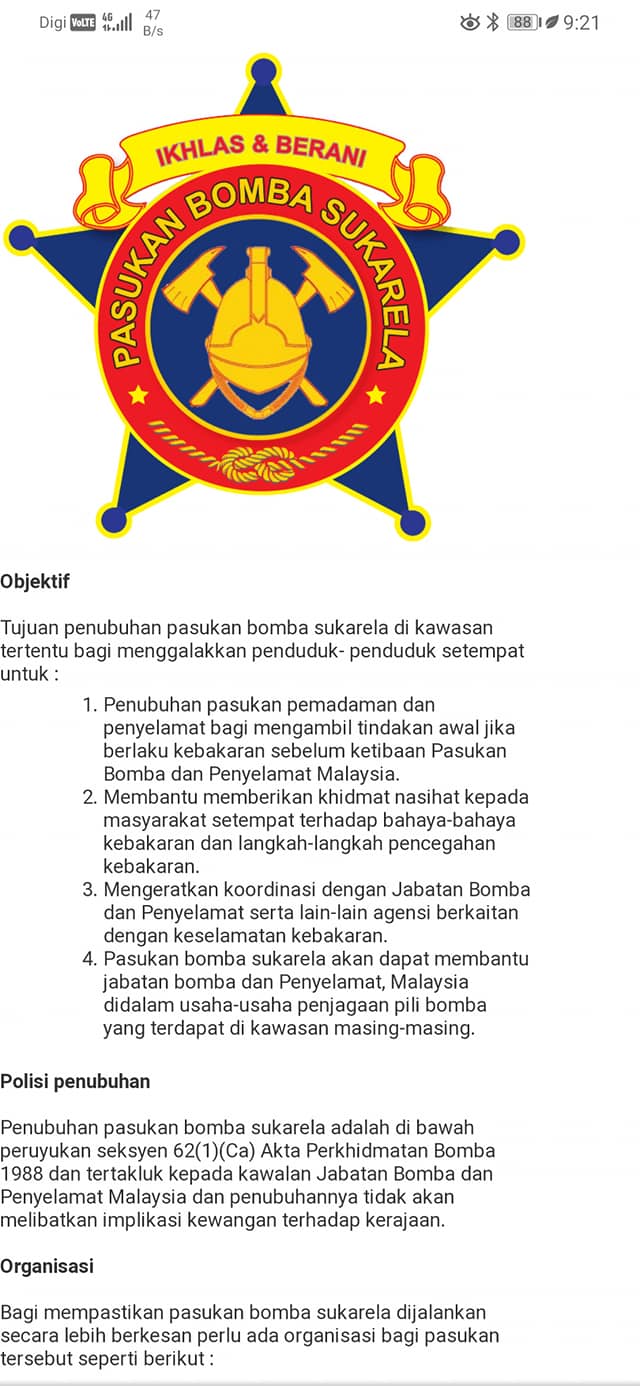 Digi VoLTE 4G 47 B/s 88 9:21

IKHLAS & BERANI
PASUKAN BOMBA SUKARELA

Objektif

Tujuan penubuhan pasukan bomba sukarela di kawasan tertentu bagi menggalakkan penduduk- penduduk setempat untuk :

1. Penubuhan pasukan pemadaman dan penyelamat bagi mengambil tindakan awal jika berlaku kebakaran sebelum ketibaan Pasukan Bomba dan Penyelamat Malaysia.
2. Membantu memberikan khidmat nasihat kepada masyarakat setempat terhadap bahaya-bahaya kebakaran dan langkah-langkah pencegahan kebakaran.
3. Mengeratkan koordinasi dengan Jabatan Bomba dan Penyelamat serta lain-lain agensi berkaitan dengan keselamatan kebakaran.
4. Pasukan bomba sukarela akan dapat membantu jabatan bomba dan Penyelamat, Malaysia didalam usaha-usaha penjagaan pili bomba yang terdapat di kawasan masing-masing.

Polisi penubuhan

Penubuhan pasukan bomba sukarela adalah di bawah peruyukan seksyen 62(1)(Ca) Akta Perkhidmatan Bomba 1988 dan tertakluk kepada kawalan Jabatan Bomba dan Penyelamat Malaysia dan penubuhannya tidak akan melibatkan implikasi kewangan terhadap kerajaan.

Organisasi

Bagi mempastikan pasukan bomba sukarela dijalankan secara lebih berkesan perlu ada organisasi bagi pasukan tersebut seperti berikut :